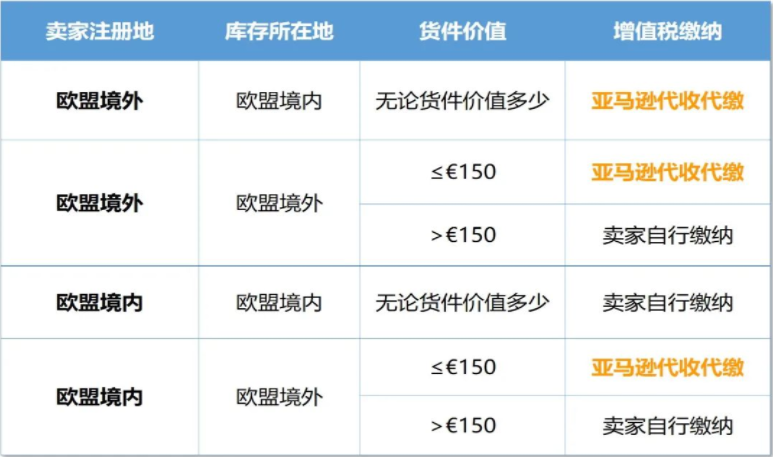 | 卖家注册地 | 库存所在地 | 货件价值 | 增值税缴纳 |
|---|---|---|---|
| 欧盟境外 | 欧盟境内 | 无论货件价值多少 | 亚马逊代收代缴 |
| 欧盟境外 | 欧盟境外 | ≤€150 | 亚马逊代收代缴 |
| | | >€150 | 卖家自行缴纳 |
| 欧盟境内 | 欧盟境内 | 无论货件价值多少 | 卖家自行缴纳 |
| 欧盟境内 | 欧盟境外 | ≤€150 | 亚马逊代收代缴 |
| | | >€150 | 卖家自行缴纳 |